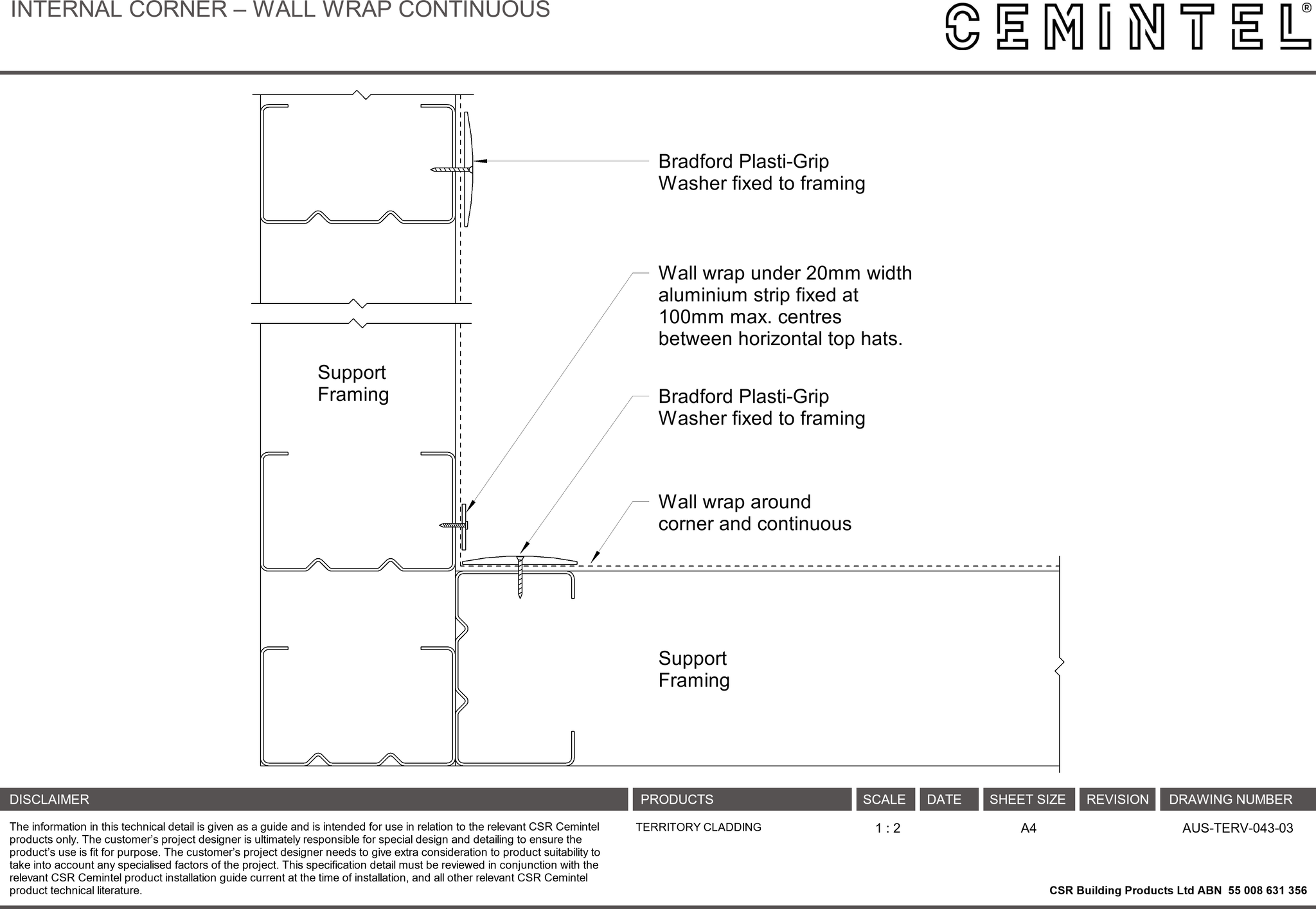 INTERNAL CORNER – WALL WRAP CONTINUOUS

CEMINTEL®

Bradford Plasti-Grip Washer fixed to framing

Wall wrap under 20mm width aluminium strip fixed at 100mm max. centres between horizontal top hats.

Support Framing

Bradford Plasti-Grip Washer fixed to framing

Wall wrap around corner and continuous

Support Framing

| DISCLAIMER | PRODUCTS | SCALE | DATE | SHEET SIZE | REVISION | DRAWING NUMBER |
|---|---|---|---|---|---|---|
| The information in this technical detail is given as a guide and is intended for use in relation to the relevant CSR Cemintel products only. The customer's project designer is ultimately responsible for special design and detailing to ensure the product's use is fit for purpose. The customer's project designer needs to give extra consideration to product suitability to take into account any specialised factors of the project. This specification detail must be reviewed in conjunction with the relevant CSR Cemintel product installation guide current at the time of installation, and all other relevant CSR Cemintel product technical literature. | TERRITORY CLADDING | 1 : 2 | | A4 | | AUS-TERV-043-03 |

CSR Building Products Ltd ABN 55 008 631 356